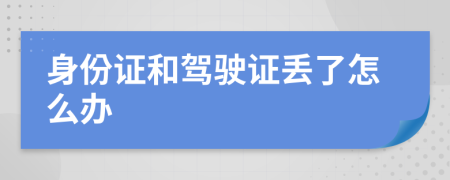 身份证和驾驶证丢了怎么办